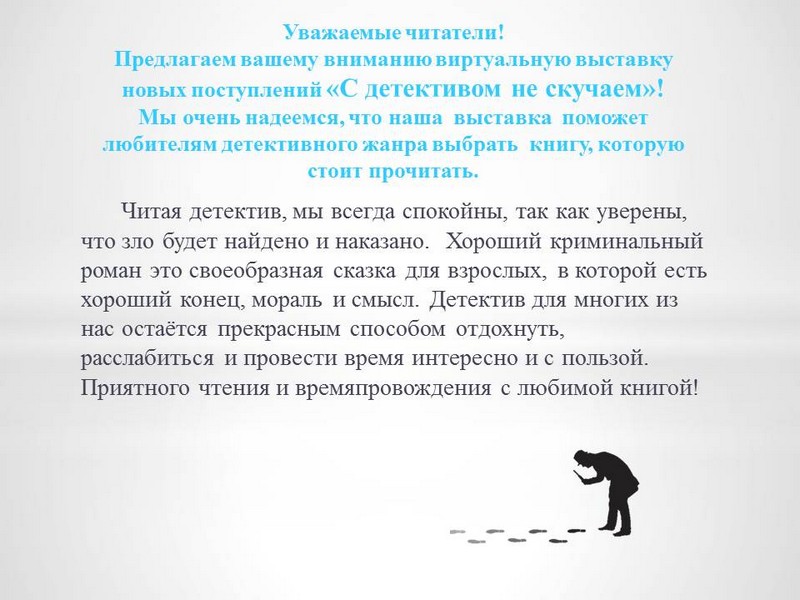 Уважаемые читатели!
Предлагаем вашему вниманию виртуальную выставку новых поступлений «С детективом не скучаем»!
Мы очень надеемся, что наша выставка поможет любителям детективного жанра выбрать книгу, которую стоит прочитать.

Читая детектив, мы всегда спокойны, так как уверены, что зло будет найдено и наказано. Хороший криминальный роман это своеобразная сказка для взрослых, в которой есть хороший конец, мораль и смысл. Детектив для многих из нас остаётся прекрасным способом отдохнуть, расслабиться и провести время интересно и с пользой. Приятного чтения и времяпровождения с любимой книгой!